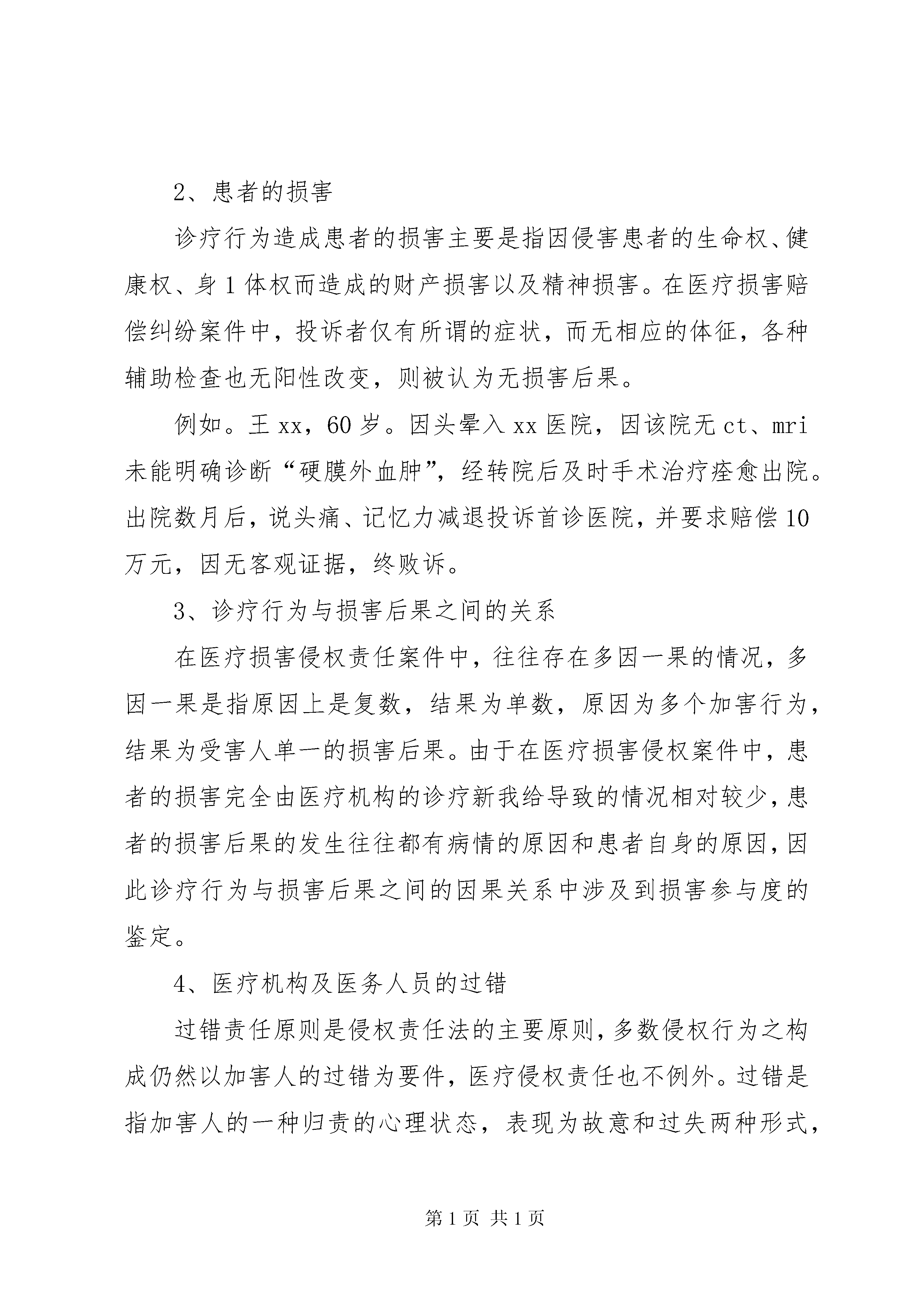 2、患者的损害

诊疗行为造成患者的损害主要是指因侵害患者的生命权、健康权、身1体权而造成的财产损害以及精神损害。在医疗损害赔偿纠纷案件中，投诉者仅有所谓的症状，而无相应的体征，各种辅助检查也无阳性改变，则被认为无损害后果。

例如。王xx，60岁。因头晕入xx医院，因该院无ct、mri未能明确诊断“硬膜外血肿”，经转院后及时手术治疗痊愈出院。出院数月后，说头痛、记忆力减退投诉首诊医院，并要求赔偿10万元，因无客观证据，终败诉。

3、诊疗行为与损害后果之间的关系

在医疗损害侵权责任案件中，往往存在多因一果的情况，多因一果是指原因上是复数，结果为单数，原因为多个加害行为，结果为受害人单一的损害后果。由于在医疗损害侵权案件中，患者的损害完全由医疗机构的诊疗新我给导致的情况相对较少，患者的损害后果的发生往往都有病情的原因和患者自身的原因，因此诊疗行为与损害后果之间的因果关系中涉及到损害参与度的鉴定。

4、医疗机构及医务人员的过错

过错责任原则是侵权责任法的主要原则，多数侵权行为之构成仍然以加害人的过错为要件，医疗侵权责任也不例外。过错是指加害人的一种归责的心理状态，表现为故意和过失两种形式，

第1页 共1页